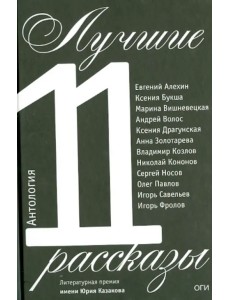 Лучшие

11

Антология

Евгений Алехин
Ксения Букша
Марина Вишневецкая
Андрей Волос
Ксения Драгунская
Анна Золотарева
Владимир Козлов
Николай Кононов
Сергей Носов
Олег Павлов
Игорь Савельев
Игорь Фролов

рассказы

Литературная премия
имени Юрия Казакова

ОГИ